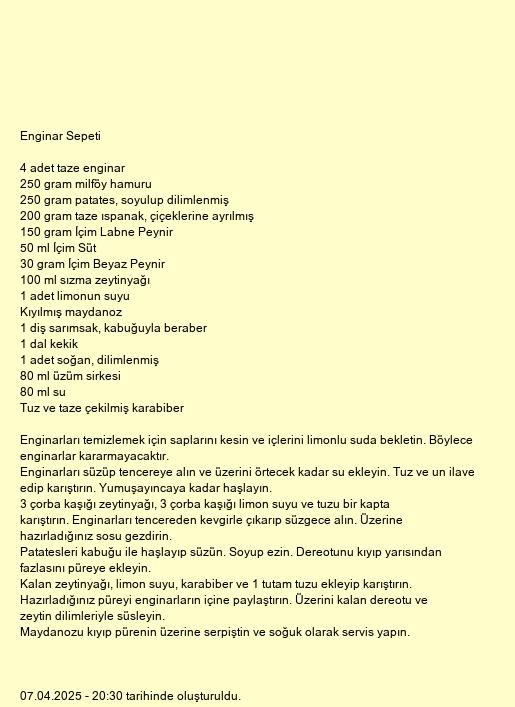 Enginar Sepeti

4 adet taze enginar
250 gram milföy hamuru
250 gram patates, soyulup dilimlenmiş
200 gram taze ıspanak, çiçeklerine ayrılmış
150 gram İçim Labne Peynir
50 ml İçim Süt
30 gram İçim Beyaz Peynir
100 ml sızma zeytinyağı
1 adet limonun suyu
Kıyılmış maydanoz
1 diş sarımsak, kabuğuyla beraber
1 dal kekik
1 adet soğan, dilimlenmiş
80 ml üzüm sirkesi
80 ml su
Tuz ve taze çekilmiş karabiber

Enginarları temizlemek için saplarını kesin ve içlerini limonlu suda bekletin. Böylece enginarlar kararmayacaktır.
Enginarları süzüp tencereye alın ve üzerini örtecek kadar su ekleyin. Tuz ve un ilave edip karıştırın. Yumuşayıncaya kadar haşlayın.
3 çorba kaşığı zeytinyağı, 3 çorba kaşığı limon suyu ve tuzu bir kapta karıştırın. Enginarları tencereden kevgirle çıkarıp süzgece alın. Üzerine hazırladığınız sosu gezdirin.
Patatesleri kabuğu ile haşlayıp süzün. Soyup ezin. Dereotunu kıyıp yarısından fazlasını püreye ekleyin.
Kalan zeytinyağı, limon suyu, karabiber ve 1 tutam tuzu ekleyip karıştırın.
Hazırladığınız püreyi enginarların içine paylaştırın. Üzerini kalan dereotu ve zeytin dilimleriyle süsleyin.
Maydanozu kıyıp pürenin üzerine serpiştin ve soğuk olarak servis yapın.

07.04.2025 - 20:30 tarihinde oluşturuldu.